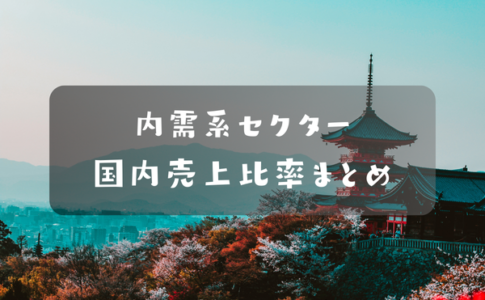 内需系セクター
国内売上比率まとめ